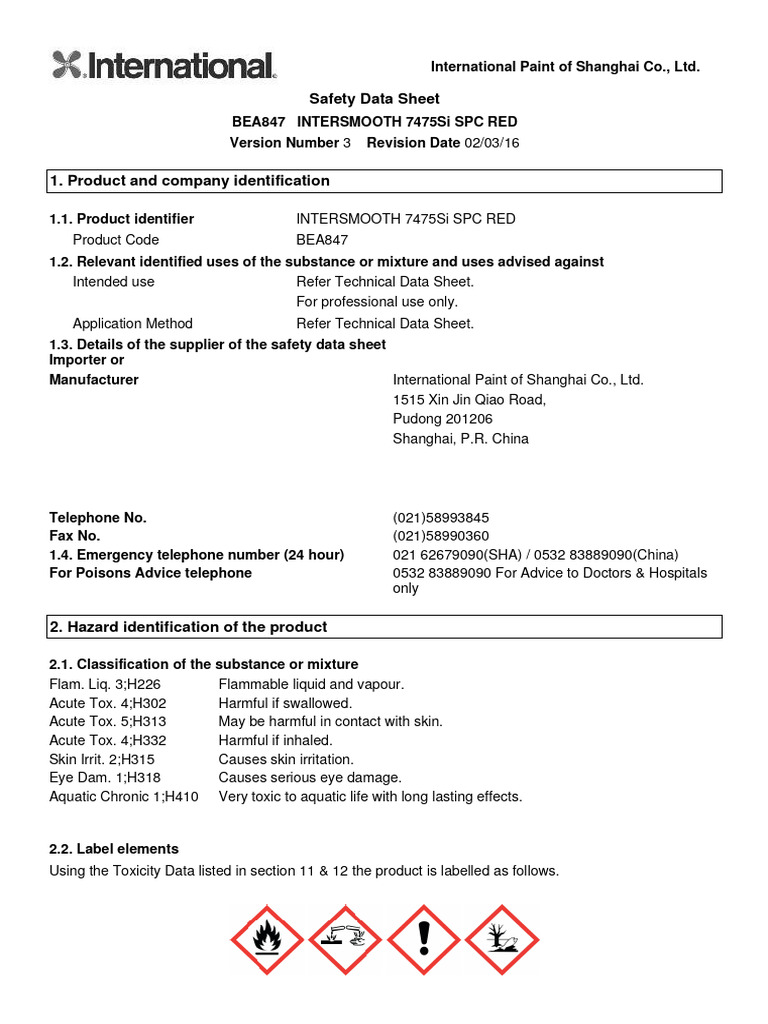 International

International Paint of Shanghai Co., Ltd.

Safety Data Sheet
BEA847 INTERSMOOTH 7475Si SPC RED
Version Number 3 Revision Date 02/03/16

1. Product and company identification

1.1. Product identifier INTERSMOOTH 7475Si SPC RED
Product Code BEA847
1.2. Relevant identified uses of the substance or mixture and uses advised against
Intended use Refer Technical Data Sheet.
For professional use only.
Application Method Refer Technical Data Sheet.
1.3. Details of the supplier of the safety data sheet
Importer or
Manufacturer International Paint of Shanghai Co., Ltd.
1515 Xin Jin Qiao Road,
Pudong 201206
Shanghai, P.R. China

Telephone No. (021)58993845
Fax No. (021)58990360
1.4. Emergency telephone number (24 hour) 021 62679090(SHA) / 0532 83889090(China)
For Poisons Advice telephone 0532 83889090 For Advice to Doctors & Hospitals only

2. Hazard identification of the product

2.1. Classification of the substance or mixture
Flam. Liq. 3;H226 Flammable liquid and vapour.
Acute Tox. 4;H302 Harmful if swallowed.
Acute Tox. 5;H313 May be harmful in contact with skin.
Acute Tox. 4;H332 Harmful if inhaled.
Skin Irrit. 2;H315 Causes skin irritation.
Eye Dam. 1;H318 Causes serious eye damage.
Aquatic Chronic 1;H410 Very toxic to aquatic life with long lasting effects.

2.2. Label elements
Using the Toxicity Data listed in section 11 & 12 the product is labelled as follows.